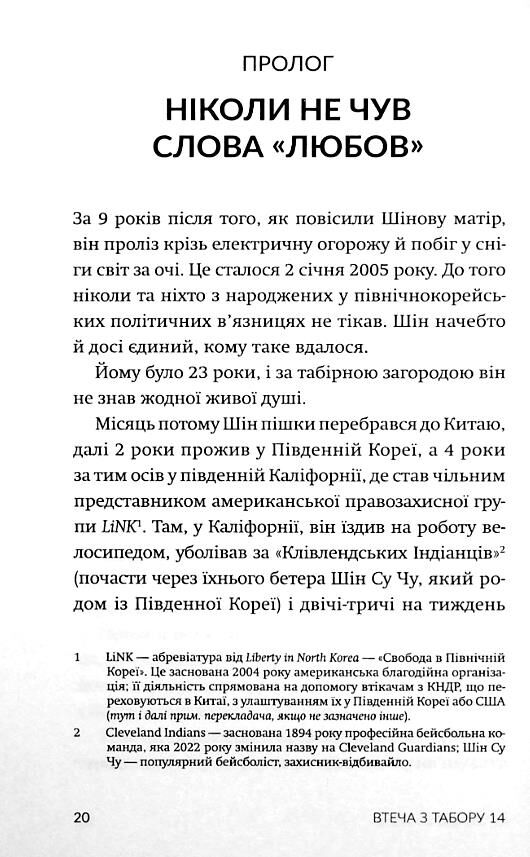 ПРОЛОГ

НІКОЛИ НЕ ЧУВ СЛОВА «ЛЮБОВ»

За 9 років після того, як повісили Шінову матір, він проліз крізь електричну огорожу й побіг у сніги світ за очі. Це сталося 2 січня 2005 року. До того ніколи та ніхто з народжених у північнокорейських політичних в'язницях не тікав. Шін начебто й досі єдиний, кому таке вдалося.

Йому було 23 роки, і за табірною загородою він не знав жодної живої душі.

Місяць потому Шін пішки перебрався до Китаю, далі 2 роки прожив у Південній Кореї, а 4 роки за тим осів у південній Каліфорнії, де став чільним представником американської правозахисної групи LiNK$^1$. Там, у Каліфорнії, він їздив на роботу велосипедом, уболівав за «Клівлендських Індіанців»$^2$ (почасти через їхнього бетера Шін Су Чу, який родом із Південної Кореї) і двічі-тричі на тиждень

1 LiNK — абревіатура від Liberty in North Korea — «Свобода в Північній Кореї». Це заснована 2004 року американська благодійна організація; її діяльність спрямована на допомогу втікачам з КНДР, що переховуються в Китаї, з улаштуванням їх у Південній Кореї або США (тут і далі прим. перекладача, якщо не зазначено інше).

2 Cleveland Indians — заснована 1894 року професійна бейсбольна команда, яка 2022 року змінила назву на Cleveland Guardians; Шін Су Чу — популярний бейсболіст, захисник-відбивайло.

20 ВТЕЧА З ТАБОРУ 14